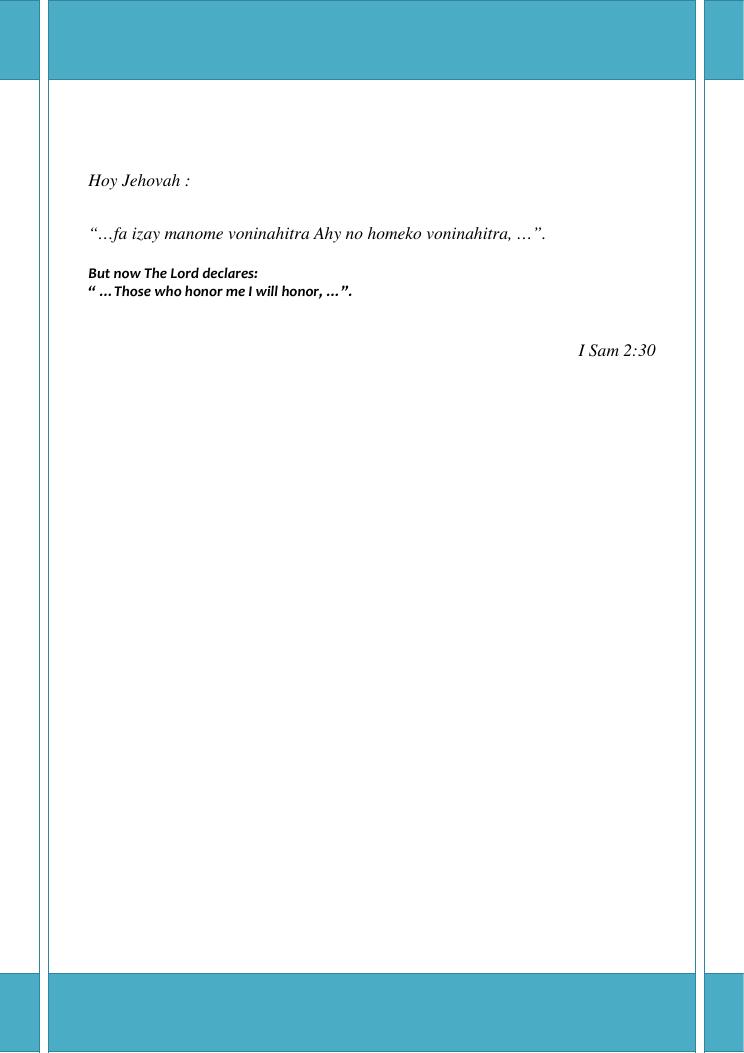 Hoy Jehovah :

"…fa izay manome voninahitra Ahy no homeko voninahitra, …".

But now The Lord declares:
" …Those who honor me I will honor, …".

I Sam 2:30